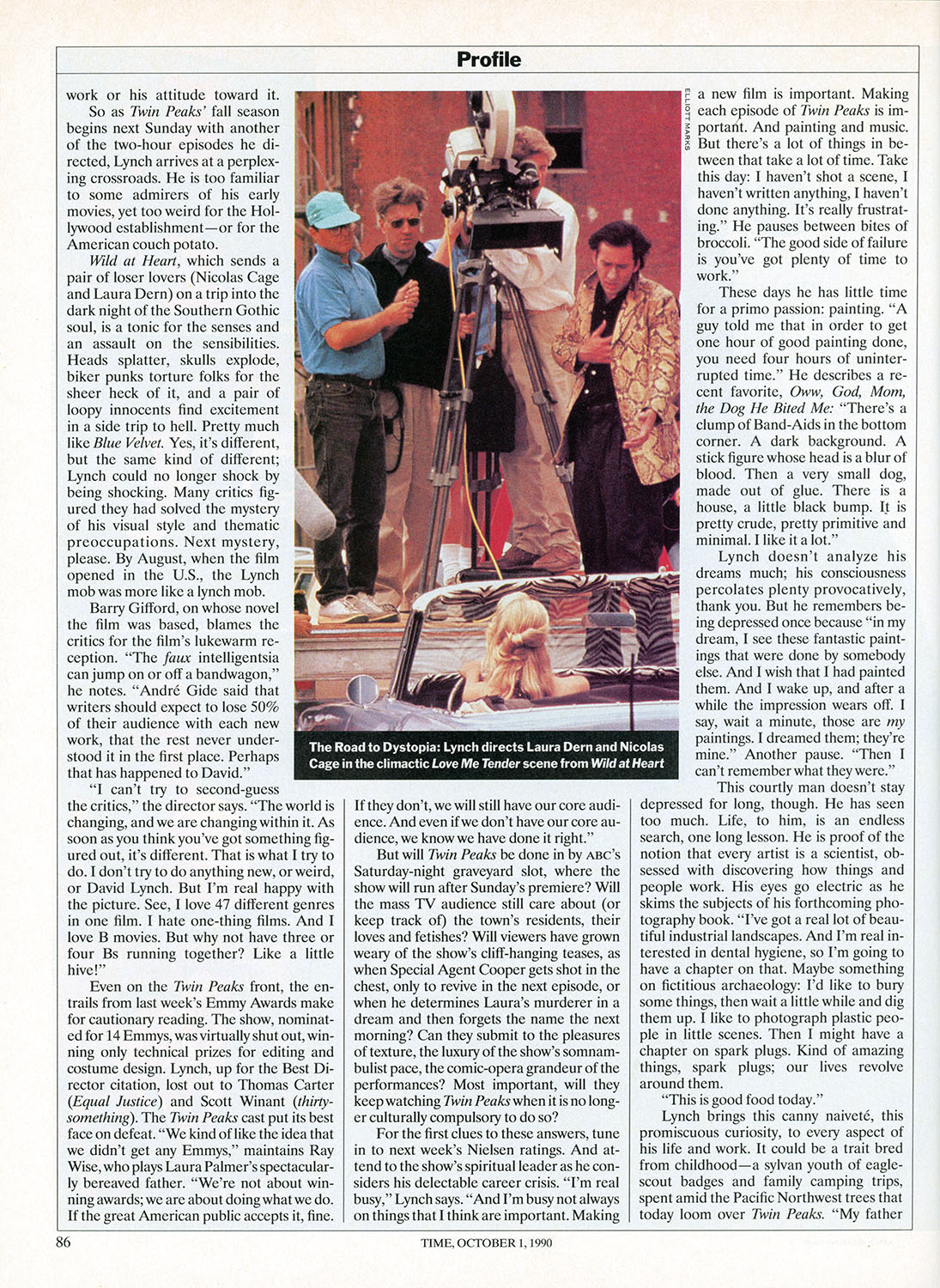 Profile

work or his attitude toward it.

So as Twin Peaks' fall season begins next Sunday with another of the two-hour episodes he directed, Lynch arrives at a perplexing crossroads. He is too familiar to some admirers of his early movies, yet too weird for the Hollywood establishment—or for the American couch potato.

Wild at Heart, which sends a pair of loser lovers (Nicolas Cage and Laura Dern) on a trip into the dark night of the Southern Gothic soul, is a tonic for the senses and an assault on the sensibilities. Heads splatter, skulls explode, biker punks torture folks for the sheer heck of it, and a pair of loopy innocents find excitement in a side trip to hell. Pretty much like Blue Velvet. Yes, it's different, but the same kind of different; Lynch could no longer shock by being shocking. Many critics figured they had solved the mystery of his visual style and thematic preoccupations. Next mystery, please. By August, when the film opened in the U.S., the Lynch mob was more like a lynch mob.

Barry Gifford, on whose novel the film was based, blames the critics for the film's lukewarm reception. "The faux intelligentsia can jump on or off a bandwagon," he notes. "André Gide said that writers should expect to lose 50% of their audience with each new work, that the rest never understood it in the first place. Perhaps that has happened to David."

"I can't try to second-guess the critics," the director says. "The world is changing, and we are changing within it. As soon as you think you've got something figured out, it's different. That is what I try to do. I don't try to do anything new, or weird, or David Lynch. But I'm real happy with the picture. See, I love 47 different genres in one film. I hate one-thing films. And I love B movies. But why not have three or four Bs running together? Like a little hive!"

Even on the Twin Peaks front, the entrails from last week's Emmy Awards make for cautionary reading. The show, nominated for 14 Emmys, was virtually shut out, winning only technical prizes for editing and costume design. Lynch, up for the Best Director citation, lost out to Thomas Carter (Equal Justice) and Scott Winant (thirtysomething). The Twin Peaks cast put its best face on defeat. "We kind of like the idea that we didn't get any Emmys," maintains Ray Wise, who plays Laura Palmer's spectacularly bereaved father. "We're not about winning awards; we are about doing what we do. If the great American public accepts it, fine.

ELLIOTT MARKS

The Road to Dystopia: Lynch directs Laura Dern and Nicolas Cage in the climactic Love Me Tender scene from Wild at Heart

If they don't, we will still have our core audience. And even if we don't have our core audience, we know we have done it right."

But will Twin Peaks be done in by ABC's Saturday-night graveyard slot, where the show will run after Sunday's premiere? Will the mass TV audience still care about (or keep track of) the town's residents, their loves and fetishes? Will viewers have grown weary of the show's cliff-hanging teases, as when Special Agent Cooper gets shot in the chest, only to revive in the next episode, or when he determines Laura's murderer in a dream and then forgets the name the next morning? Can they submit to the pleasures of texture, the luxury of the show's somnambulist pace, the comic-opera grandeur of the performances? Most important, will they keep watching Twin Peaks when it is no longer culturally compulsory to do so?

For the first clues to these answers, tune in to next week's Nielsen ratings. And attend to the show's spiritual leader as he considers his delectable career crisis. "I'm real busy," Lynch says. "And I'm busy not always on things that I think are important. Making a new film is important. Making each episode of Twin Peaks is important. And painting and music. But there's a lot of things in between that take a lot of time. Take this day: I haven't shot a scene, I haven't written anything, I haven't done anything. It's really frustrating." He pauses between bites of broccoli. "The good side of failure is you've got plenty of time to work."

These days he has little time for a primo passion: painting. "A guy told me that in order to get one hour of good painting done, you need four hours of uninterrupted time." He describes a recent favorite, Oww, God, Mom, the Dog He Bited Me: "There's a clump of Band-Aids in the bottom corner. A dark background. A stick figure whose head is a blur of blood. Then a very small dog, made out of glue. There is a house, a little black bump. It is pretty crude, pretty primitive and minimal. I like it a lot."

Lynch doesn't analyze his dreams much; his consciousness percolates plenty provocatively, thank you. But he remembers being depressed once because "in my dream, I see these fantastic paintings that were done by somebody else. And I wish that I had painted them. And I wake up, and after a while the impression wears off. I say, wait a minute, those are my paintings. I dreamed them; they're mine." Another pause. "Then I can't remember what they were."

This courtly man doesn't stay depressed for long, though. He has seen too much. Life, to him, is an endless search, one long lesson. He is proof of the notion that every artist is a scientist, obsessed with discovering how things and people work. His eyes go electric as he skims the subjects of his forthcoming photography book. "I've got a real lot of beautiful industrial landscapes. And I'm real interested in dental hygiene, so I'm going to have a chapter on that. Maybe something on fictitious archaeology: I'd like to bury some things, then wait a little while and dig them up. I like to photograph plastic people in little scenes. Then I might have a chapter on spark plugs. Kind of amazing things, spark plugs; our lives revolve around them.

"This is good food today."

Lynch brings this canny naiveté, this promiscuous curiosity, to every aspect of his life and work. It could be a trait bred from childhood—a sylvan youth of eagle-scout badges and family camping trips, spent amid the Pacific Northwest trees that today loom over Twin Peaks. "My father

86 TIME, OCTOBER 1, 1990